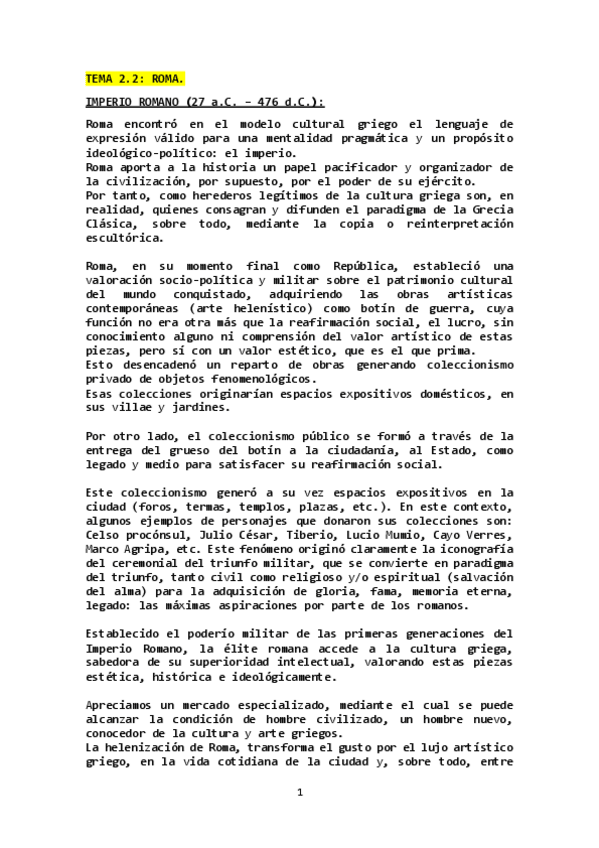 TEMA 2.2: ROMA.

IMPERIO ROMANO (27 a.C. – 476 d.C.):

Roma encontró en el modelo cultural griego el lenguaje de expresión válido para una mentalidad pragmática y un propósito ideológico-político: el imperio.
Roma aporta a la historia un papel pacificador y organizador de la civilización, por supuesto, por el poder de su ejército.
Por tanto, como herederos legítimos de la cultura griega son, en realidad, quienes consagran y difunden el paradigma de la Grecia Clásica, sobre todo, mediante la copia o reinterpretación escultórica.

Roma, en su momento final como República, estableció una valoración socio-política y militar sobre el patrimonio cultural del mundo conquistado, adquiriendo las obras artísticas contemporáneas (arte helenístico) como botín de guerra, cuya función no era otra más que la reafirmación social, el lucro, sin conocimiento alguno ni comprensión del valor artístico de estas piezas, pero sí con un valor estético, que es el que prima.
Esto desencadenó un reparto de obras generando coleccionismo privado de objetos fenomenológicos.
Esas colecciones originarían espacios expositivos domésticos, en sus villae y jardines.

Por otro lado, el coleccionismo público se formó a través de la entrega del grueso del botín a la ciudadanía, al Estado, como legado y medio para satisfacer su reafirmación social.

Este coleccionismo generó a su vez espacios expositivos en la ciudad (foros, termas, templos, plazas, etc.). En este contexto, algunos ejemplos de personajes que donaron sus colecciones son: Celso procónsul, Julio César, Tiberio, Lucio Mumio, Cayo Verres, Marco Agripa, etc. Este fenómeno originó claramente la iconografía del ceremonial del triunfo militar, que se convierte en paradigma del triunfo, tanto civil como religioso y/o espiritual (salvación del alma) para la adquisición de gloria, fama, memoria eterna, legado: las máximas aspiraciones por parte de los romanos.

Establecido el poderío militar de las primeras generaciones del Imperio Romano, la élite romana accede a la cultura griega, sabedora de su superioridad intelectual, valorando estas piezas estética, histórica e ideológicamente.

Apreciamos un mercado especializado, mediante el cual se puede alcanzar la condición de hombre civilizado, un hombre nuevo, conocedor de la cultura y arte griegos.
La helenización de Roma, transforma el gusto por el lujo artístico griego, en la vida cotidiana de la ciudad y, sobre todo, entre

1